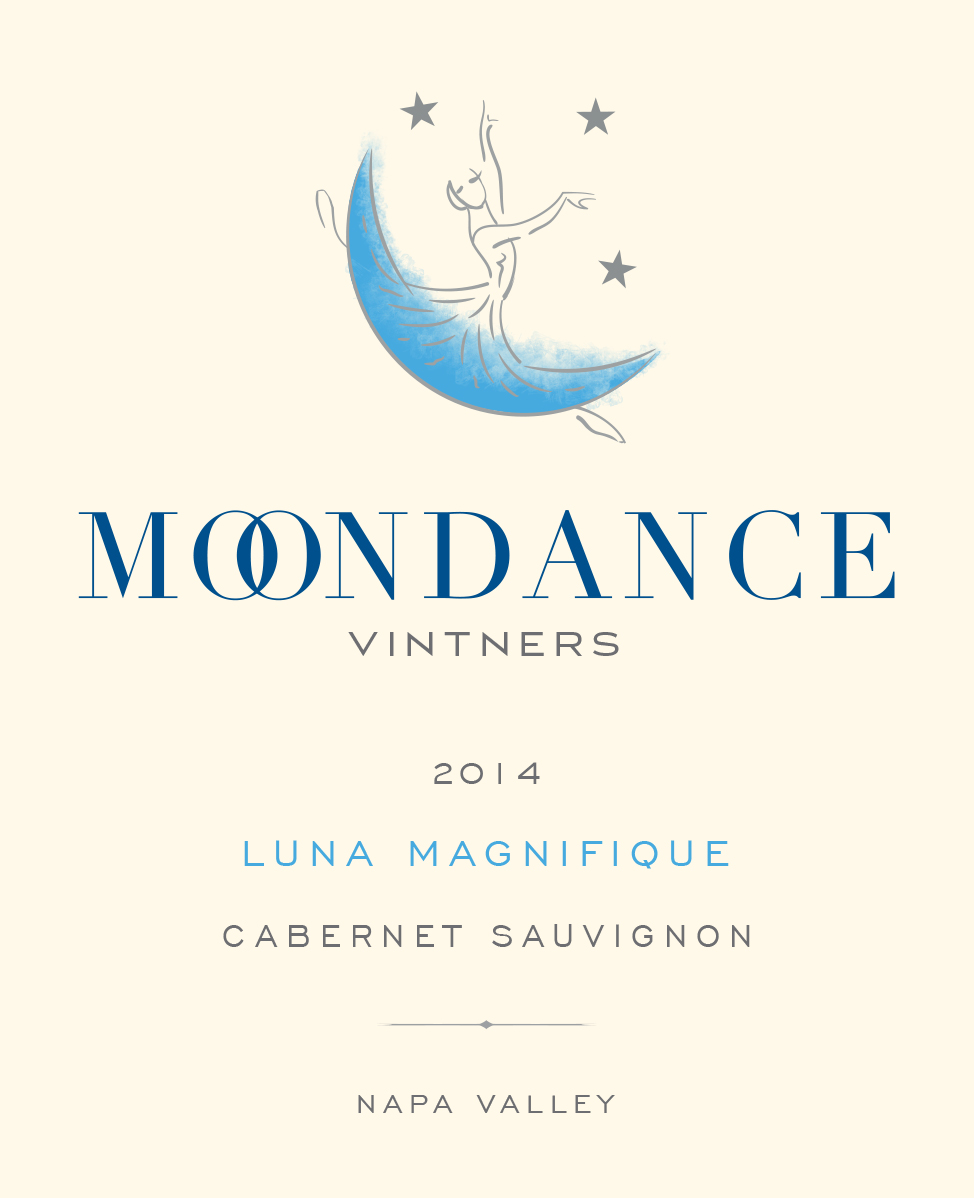 MOONDANCE
VINTNERS

2014

LUNA MAGNIFIQUE

CABERNET SAUVIGNON

NAPA VALLEY